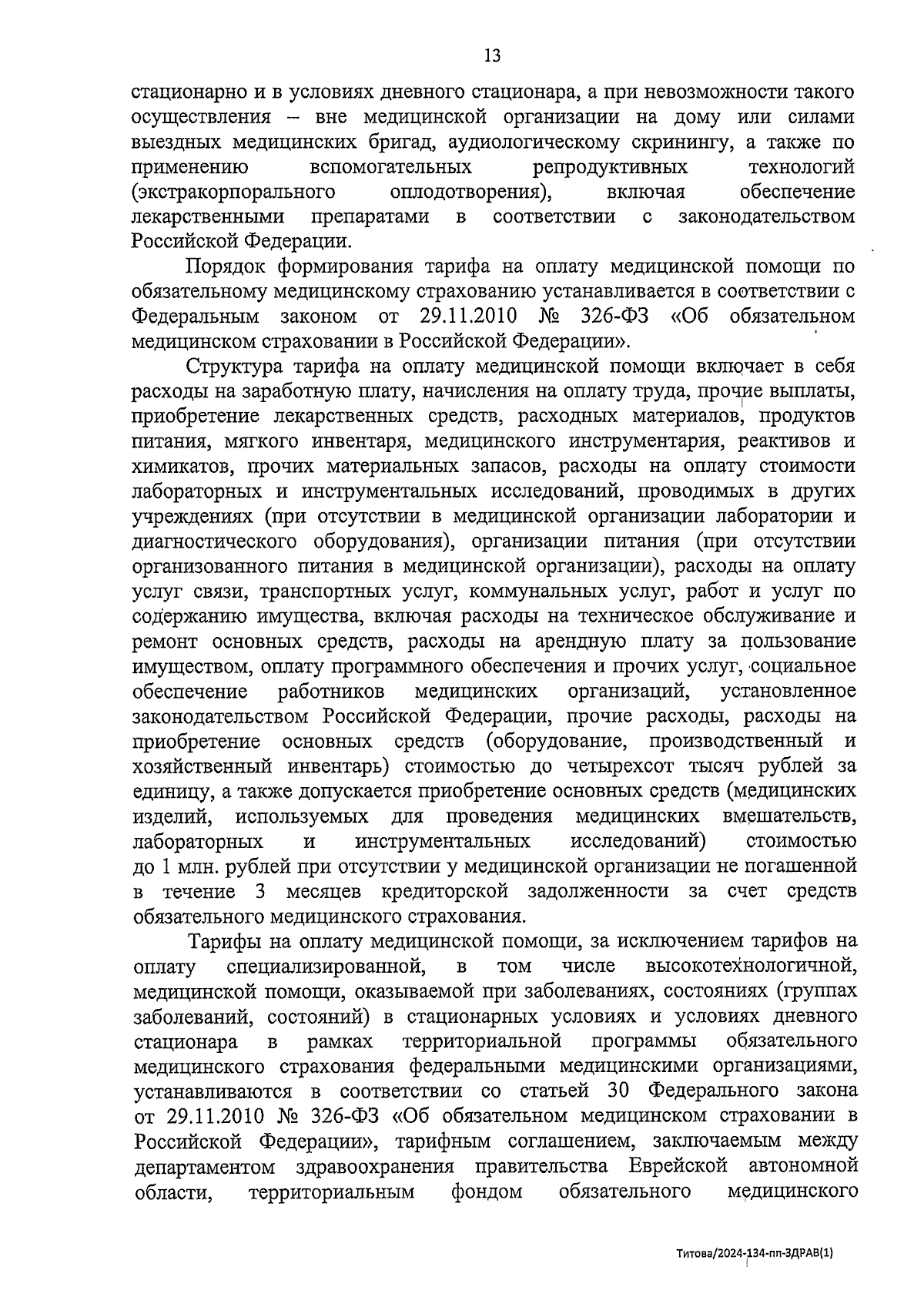 13

стационарно и в условиях дневного стационара, а при невозможности такого осуществления – вне медицинской организации на дому или силами выездных медицинских бригад, аудиологическому скринингу, а также по применению вспомогательных репродуктивных технологий (экстракорпорального оплодотворения), включая обеспечение лекарственными препаратами в соответствии с законодательством Российской Федерации.

Порядок формирования тарифа на оплату медицинской помощи по обязательному медицинскому страхованию устанавливается в соответствии с Федеральным законом от 29.11.2010 № 326-ФЗ «Об обязательном медицинском страховании в Российской Федерации».

Структура тарифа на оплату медицинской помощи включает в себя расходы на заработную плату, начисления на оплату труда, прочие выплаты, приобретение лекарственных средств, расходных материалов, продуктов питания, мягкого инвентаря, медицинского инструментария, реактивов и химикатов, прочих материальных запасов, расходы на оплату стоимости лабораторных и инструментальных исследований, проводимых в других учреждениях (при отсутствии в медицинской организации лаборатории и диагностического оборудования), организации питания (при отсутствии организованного питания в медицинской организации), расходы на оплату услуг связи, транспортных услуг, коммунальных услуг, работ и услуг по содержанию имущества, включая расходы на техническое обслуживание и ремонт основных средств, расходы на арендную плату за пользование имуществом, оплату программного обеспечения и прочих услуг, социальное обеспечение работников медицинских организаций, установленное законодательством Российской Федерации, прочие расходы, расходы на приобретение основных средств (оборудование, производственный и хозяйственный инвентарь) стоимостью до четырехсот тысяч рублей за единицу, а также допускается приобретение основных средств (медицинских изделий, используемых для проведения медицинских вмешательств, лабораторных и инструментальных исследований) стоимостью до 1 млн. рублей при отсутствии у медицинской организации не погашенной в течение 3 месяцев кредиторской задолженности за счет средств обязательного медицинского страхования.

Тарифы на оплату медицинской помощи, за исключением тарифов на оплату специализированной, в том числе высокотехнологичной, медицинской помощи, оказываемой при заболеваниях, состояниях (группах заболеваний, состояний) в стационарных условиях и условиях дневного стационара в рамках территориальной программы обязательного медицинского страхования федеральными медицинскими организациями, устанавливаются в соответствии со статьей 30 Федерального закона от 29.11.2010 № 326-ФЗ «Об обязательном медицинском страховании в Российской Федерации», тарифным соглашением, заключаемым между департаментом здравоохранения правительства Еврейской автономной области, территориальным фондом обязательного медицинского

Титова/2024-134-пп-ЗДРАВ(1)